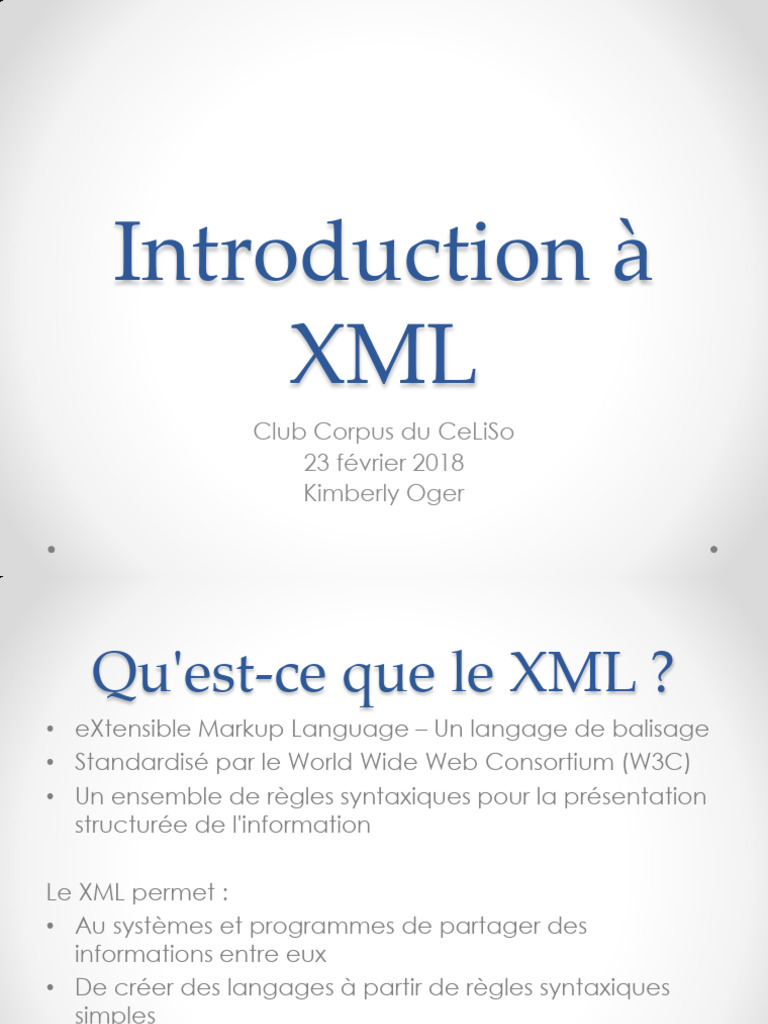 Introduction à XML

Club Corpus du CeLiSo
23 février 2018
Kimberly Oger

Qu'est-ce que le XML ?

• eXtensible Markup Language – Un langage de balisage
• Standardisé par le World Wide Web Consortium (W3C)
• Un ensemble de règles syntaxiques pour la présentation structurée de l'information

Le XML permet :
• Au systèmes et programmes de partager des informations entre eux
• De créer des langages à partir de règles syntaxiques simples